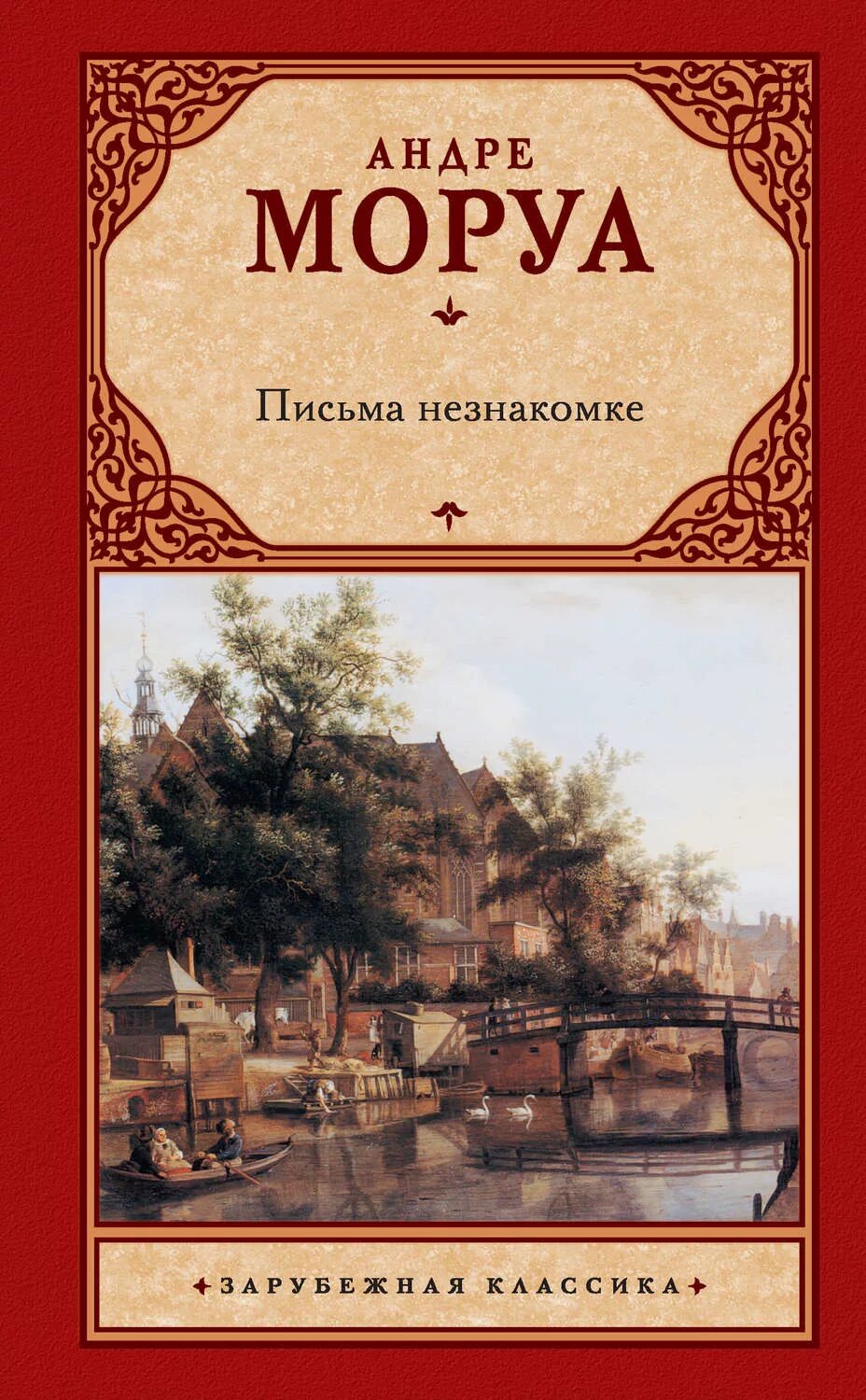 АНДРЕ
МОРУА

Письма незнакомке

ЗАРУБЕЖНАЯ КЛАССИКА